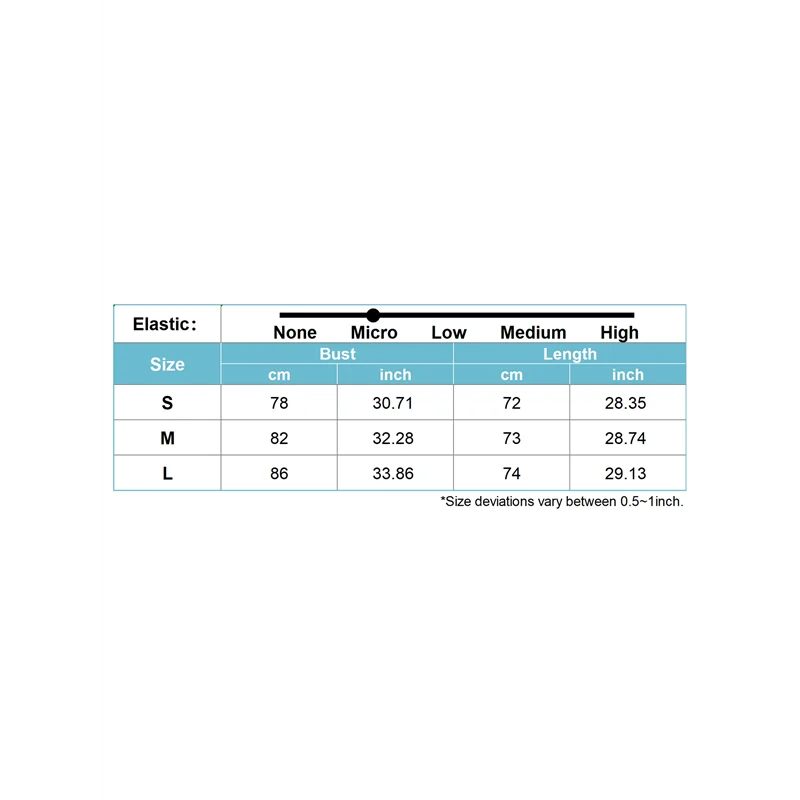 Elastic:

None Micro Low Medium High

| Size | Bust cm | Bust inch | Length cm | Length inch |
|---|---|---|---|---|
| S | 78 | 30.71 | 72 | 28.35 |
| M | 82 | 32.28 | 73 | 28.74 |
| L | 86 | 33.86 | 74 | 29.13 |

*Size deviations vary between 0.5~1inch.